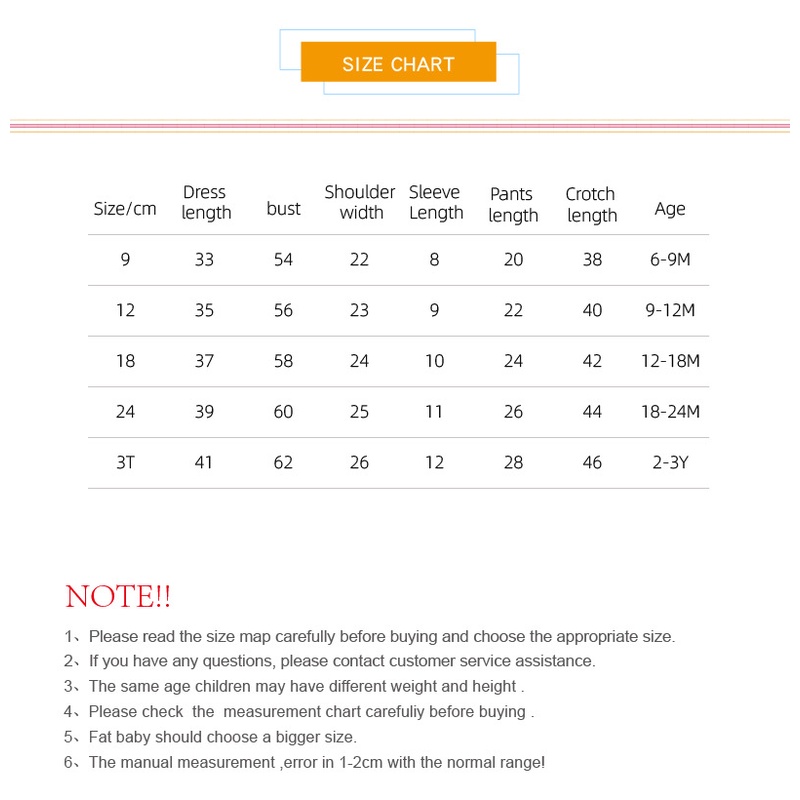 SIZE CHART

| Size/cm | Dress length | bust | Shoulder width | Sleeve Length | Pants length | Crotch length | Age |
|---|---|---|---|---|---|---|---|
| 9 | 33 | 54 | 22 | 8 | 20 | 38 | 6-9M |
| 12 | 35 | 56 | 23 | 9 | 22 | 40 | 9-12M |
| 18 | 37 | 58 | 24 | 10 | 24 | 42 | 12-18M |
| 24 | 39 | 60 | 25 | 11 | 26 | 44 | 18-24M |
| 3T | 41 | 62 | 26 | 12 | 28 | 46 | 2-3Y |

NOTE!!

1、Please read the size map carefully before buying and choose the appropriate size.
2、If you have any questions, please contact customer service assistance.
3、The same age children may have different weight and height .
4、Please check the measurement chart carefuliy before buying .
5、Fat baby should choose a bigger size.
6、The manual measurement ,error in 1-2cm with the normal range!